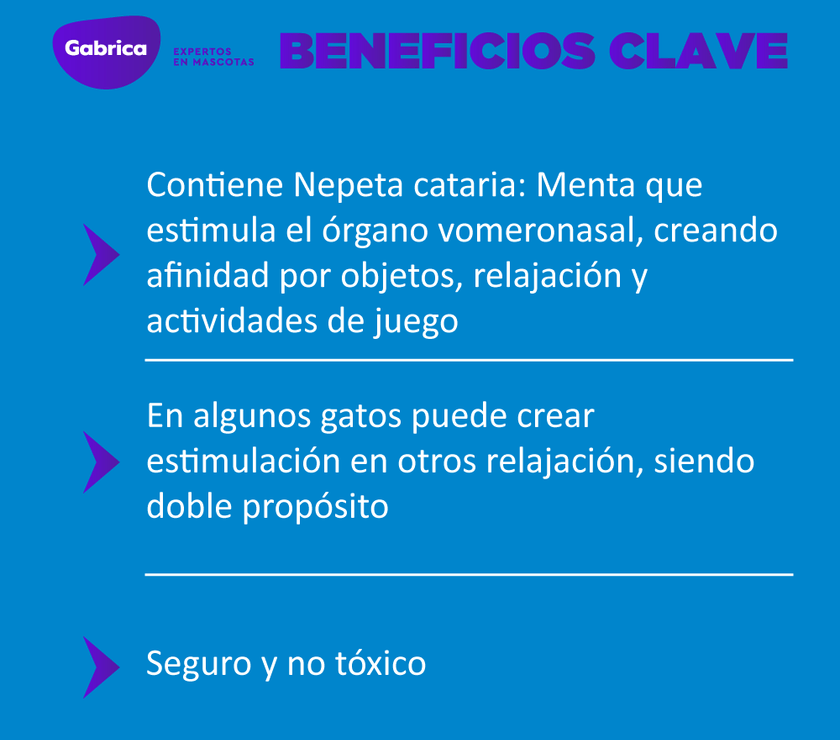 Gabrica
EXPERTOS EN MASCOTAS
BENEFICIOS CLAVE

Contiene Nepeta cataria: Menta que estimula el órgano vomeronasal, creando afinidad por objetos, relajación y actividades de juego

En algunos gatos puede crear estimulación en otros relajación, siendo doble propósito

Seguro y no tóxico